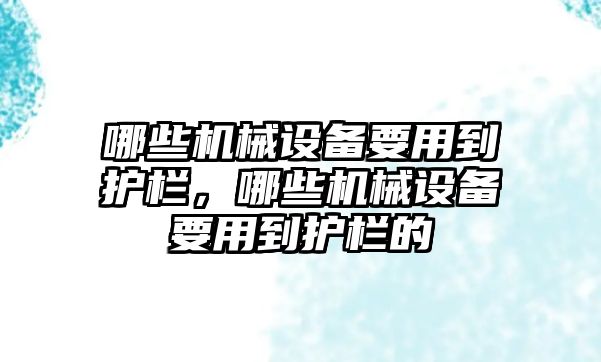 哪些机械设备要用到护栏，哪些机械设备要用到护栏的